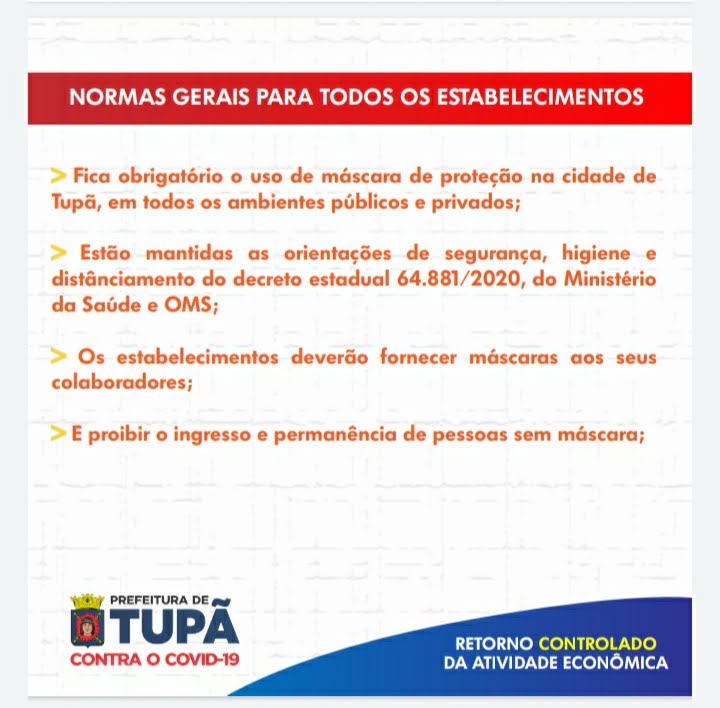 NORMAS GERAIS PARA TODOS OS ESTABELECIMENTOS

> Fica obrigatório o uso de máscara de proteção na cidade de Tupã, em todos os ambientes públicos e privados;

> Estão mantidas as orientações de segurança, higiene e distânciamento do decreto estadual 64.881/2020, do Ministério da Saúde e OMS;

> Os estabelecimentos deverão fornecer máscaras aos seus colaboradores;

> E proibir o ingresso e permanência de pessoas sem máscara;

PREFEITURA DE TUPÃ
CONTRA O COVID-19

RETORNO CONTROLADO DA ATIVIDADE ECONÔMICA